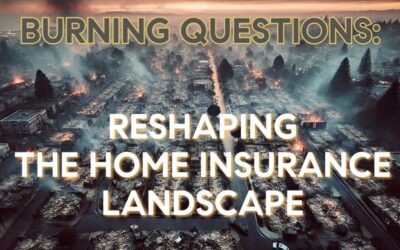 BURNING QUESTIONS:

RESHAPING
THE HOME INSURANCE
LANDSCAPE